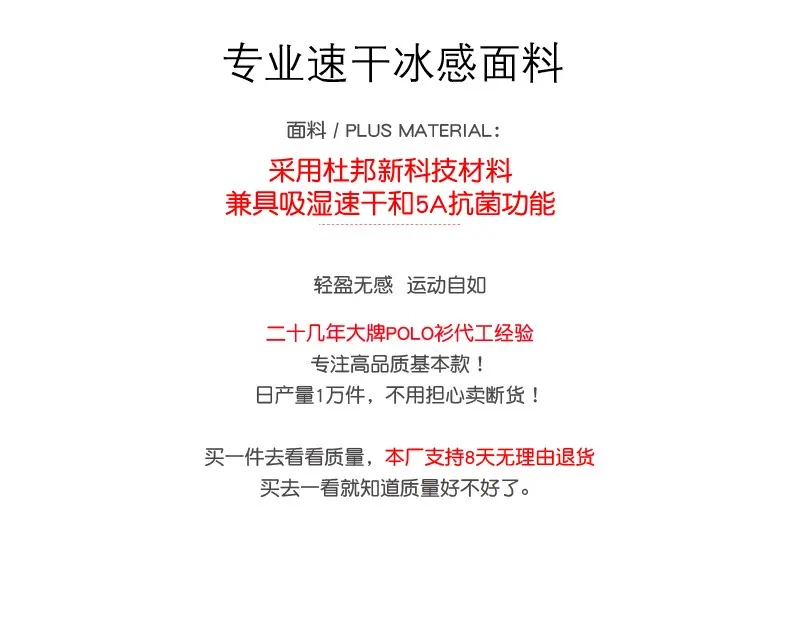 专业速干冰感面料

面料 / PLUS MATERIAL：

采用杜邦新科技材料
兼具吸湿速干和5A抗菌功能

轻盈无感 运动自如

二十几年大牌POLO衫代工经验
专注高品质基本款！
日产量1万件，不用担心卖断货！

买一件去看看质量，本厂支持8天无理由退货
买去一看就知道质量好不好了。